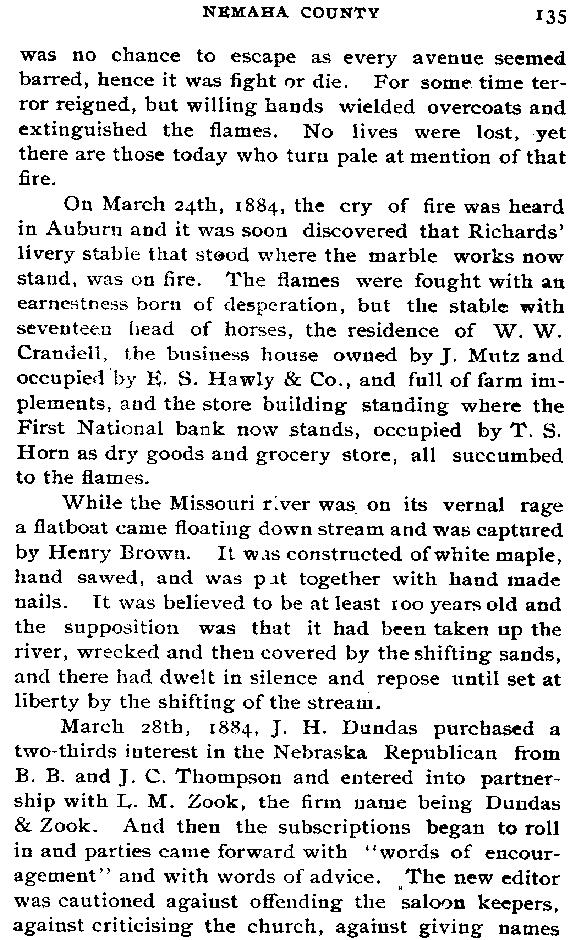 NEMAHA COUNTY 135

was no chance to escape as every avenue seemed barred, hence it was fight or die. For some time terror reigned, but willing hands wielded overcoats and extinguished the flames. No lives were lost, yet there are those today who turn pale at mention of that fire.

On March 24th, 1884, the cry of fire was heard in Auburn and it was soon discovered that Richards' livery stable that stood where the marble works now stand, was on fire. The flames were fought with an earnestness born of desperation, but the stable with seventeen head of horses, the residence of W. W. Crandell, the business house owned by J. Mutz and occupied by E. S. Hawly & Co., and full of farm implements, and the store building standing where the First National bank now stands, occupied by T. S. Horn as dry goods and grocery store, all succumbed to the flames.

While the Missouri river was on its vernal rage a flatboat came floating down stream and was captured by Henry Brown. It was constructed of white maple, hand sawed, and was put together with hand made nails. It was believed to be at least 100 years old and the supposition was that it had been taken up the river, wrecked and then covered by the shifting sands, and there had dwelt in silence and repose until set at liberty by the shifting of the stream.

March 28th, 1884, J. H. Dundas purchased a two-thirds interest in the Nebraska Republican from B. B. and J. C. Thompson and entered into partnership with L. M. Zook, the firm name being Dundas & Zook. And then the subscriptions began to roll in and parties came forward with "words of encouragement" and with words of advice. The new editor was cautioned against offending the saloon keepers, against criticising the church, against giving names